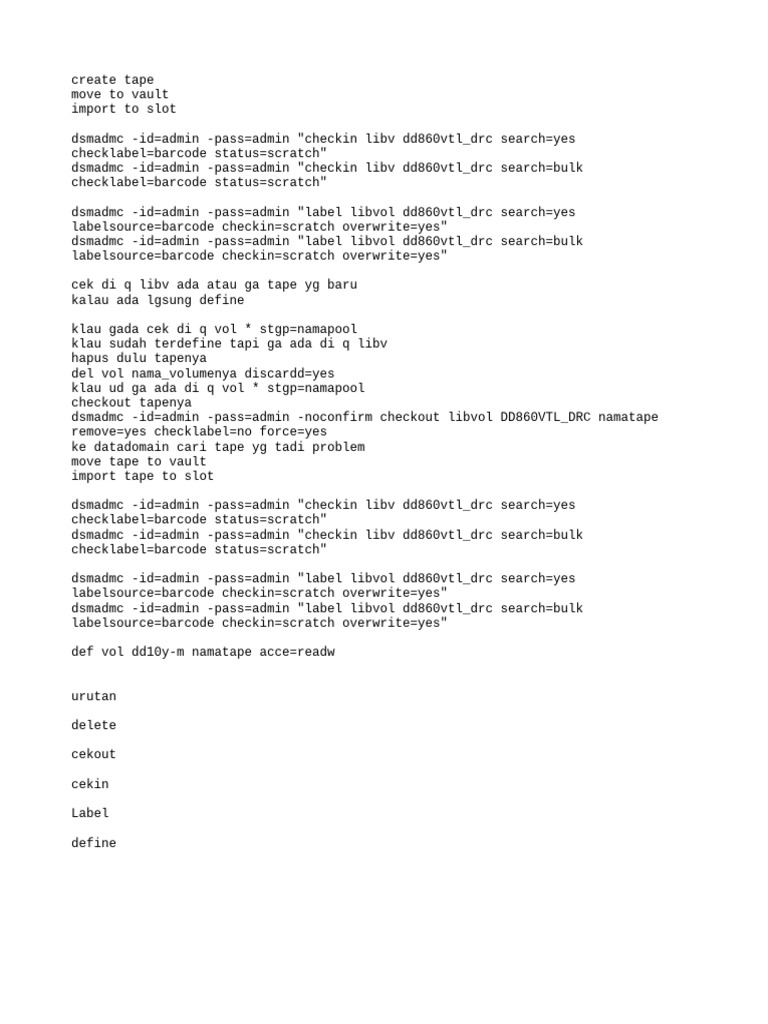 create tape
move to vault
import to slot

dsmadmc -id=admin -pass=admin "checkin libv dd860vtl_drc search=yes checklabel=barcode status=scratch"
dsmadmc -id=admin -pass=admin "checkin libv dd860vtl_drc search=bulk checklabel=barcode status=scratch"

dsmadmc -id=admin -pass=admin "label libvol dd860vtl_drc search=yes labelsource=barcode checkin=scratch overwrite=yes"
dsmadmc -id=admin -pass=admin "label libvol dd860vtl_drc search=bulk labelsource=barcode checkin=scratch overwrite=yes"

cek di q libv ada atau ga tape yg baru
kalau ada lgsung define

klau gada cek di q vol * stgp=namapool
klau sudah terdefine tapi ga ada di q libv
hapus dulu tapenya
del vol nama_volumenya discardd=yes
klau ud ga ada di q vol * stgp=namapool
checkout tapenya
dsmadmc -id=admin -pass=admin -noconfirm checkout libvol DD860VTL_DRC namatape remove=yes checklabel=no force=yes
ke datadomain cari tape yg tadi problem
move tape to vault
import tape to slot

dsmadmc -id=admin -pass=admin "checkin libv dd860vtl_drc search=yes checklabel=barcode status=scratch"
dsmadmc -id=admin -pass=admin "checkin libv dd860vtl_drc search=bulk checklabel=barcode status=scratch"

dsmadmc -id=admin -pass=admin "label libvol dd860vtl_drc search=yes labelsource=barcode checkin=scratch overwrite=yes"
dsmadmc -id=admin -pass=admin "label libvol dd860vtl_drc search=bulk labelsource=barcode checkin=scratch overwrite=yes"

def vol dd10y-m namatape acce=readw

urutan

delete

cekout

cekin

Label

define